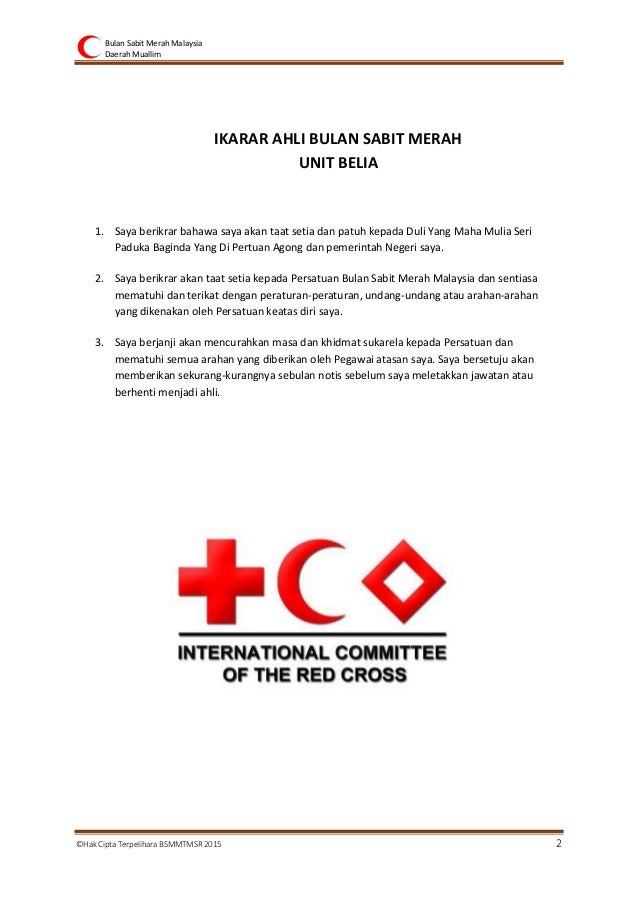 Bulan Sabit Merah Malaysia
Daerah Muallim

IKARAR AHLI BULAN SABIT MERAH
UNIT BELIA

1. Saya berikrar bahawa saya akan taat setia dan patuh kepada Duli Yang Maha Mulia Seri Paduka Baginda Yang Di Pertuan Agong dan pemerintah Negeri saya.

2. Saya berikrar akan taat setia kepada Persatuan Bulan Sabit Merah Malaysia dan sentiasa mematuhi dan terikat dengan peraturan-peraturan, undang-undang atau arahan-arahan yang dikenakan oleh Persatuan keatas diri saya.

3. Saya berjanji akan mencurahkan masa dan khidmat sukarela kepada Persatuan dan mematuhi semua arahan yang diberikan oleh Pegawai atasan saya. Saya bersetuju akan memberikan sekurang-kurangnya sebulan notis sebelum saya meletakkan jawatan atau berhenti menjadi ahli.

INTERNATIONAL COMMITTEE
OF THE RED CROSS

©Hak Cipta Terpelihara BSMMTMSR 2015
2